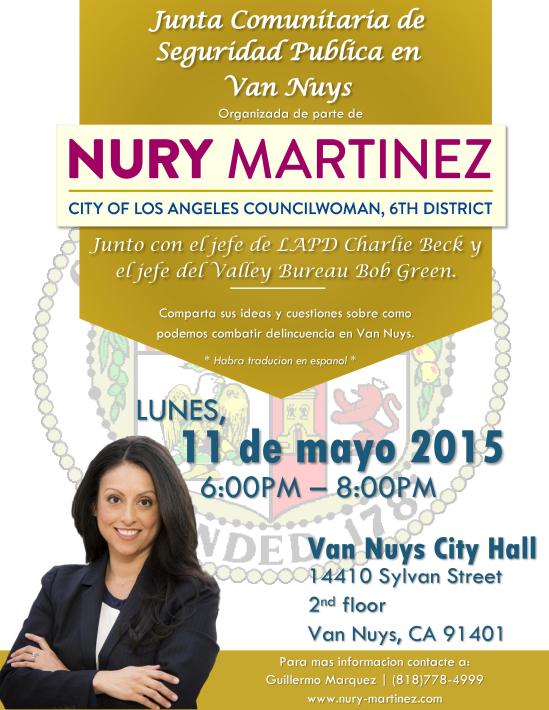 Junta Comunitaria de Seguridad Publica en Van Nuys

Organizada de parte de

NURY MARTINEZ

CITY OF LOS ANGELES COUNCILWOMAN, 6TH DISTRICT

Junto con el jefe de LAPD Charlie Beck y el jefe del Valley Bureau Bob Green.

Comparta sus ideas y cuestiones sobre como podemos combatir delincuencia en Van Nuys.

* Habra traducion en espanol *

LUNES,

11 de mayo 2015

6:00PM – 8:00PM

Van Nuys City Hall

14410 Sylvan Street

2nd floor

Van Nuys, CA 91401

Para mas informacion contacte a:

Guillermo Marquez | (818)778-4999

www.nury-martinez.com